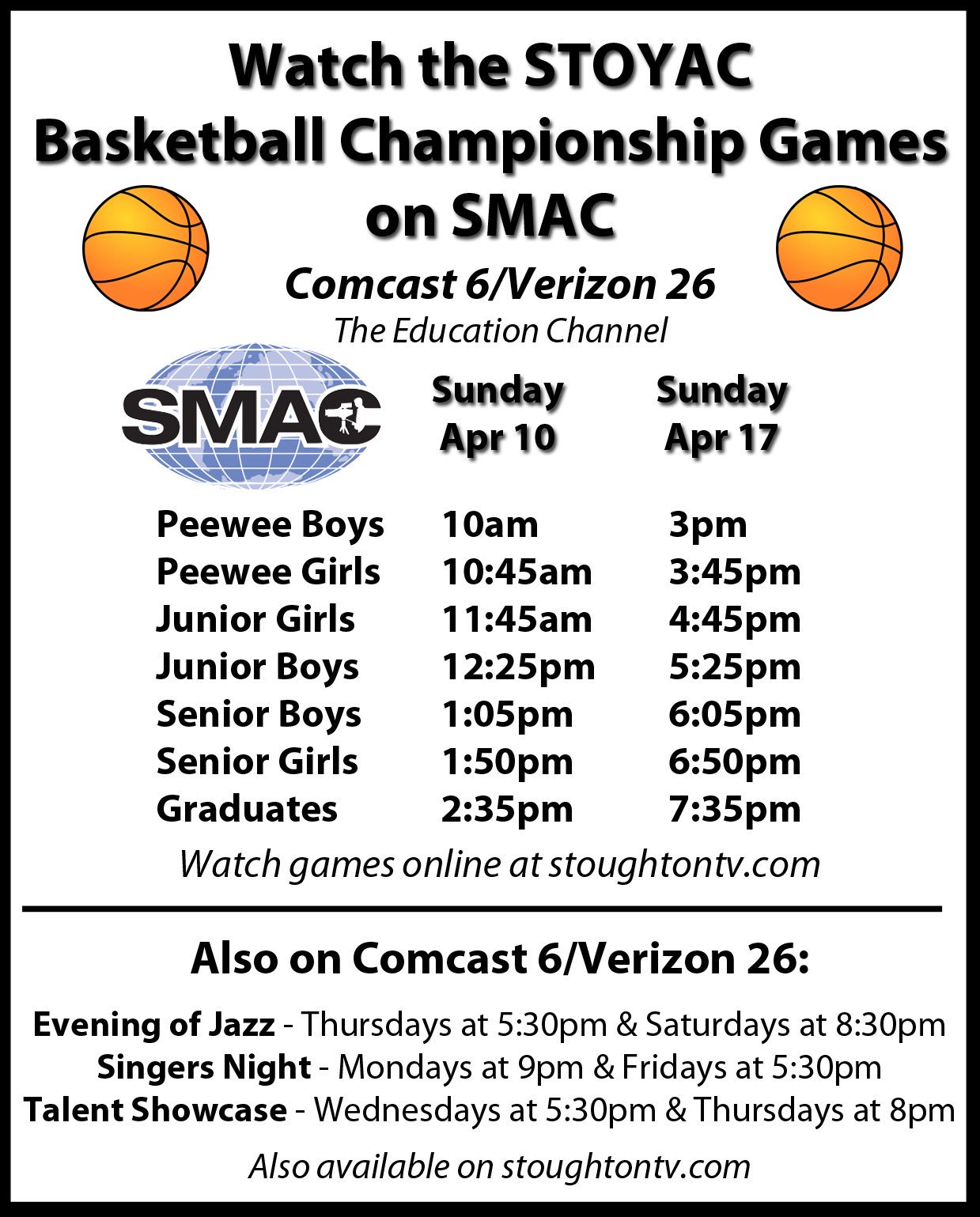 Watch the STOYAC Basketball Championship Games on SMAC

Comcast 6/Verizon 26

The Education Channel

SMAC

|  | Sunday Apr 10 | Sunday Apr 17 |
|---|---|---|
| Peewee Boys | 10am | 3pm |
| Peewee Girls | 10:45am | 3:45pm |
| Junior Girls | 11:45am | 4:45pm |
| Junior Boys | 12:25pm | 5:25pm |
| Senior Boys | 1:05pm | 6:05pm |
| Senior Girls | 1:50pm | 6:50pm |
| Graduates | 2:35pm | 7:35pm |

Watch games online at stoughtontv.com

Also on Comcast 6/Verizon 26:

Evening of Jazz - Thursdays at 5:30pm & Saturdays at 8:30pm
Singers Night - Mondays at 9pm & Fridays at 5:30pm
Talent Showcase - Wednesdays at 5:30pm & Thursdays at 8pm

Also available on stoughtontv.com